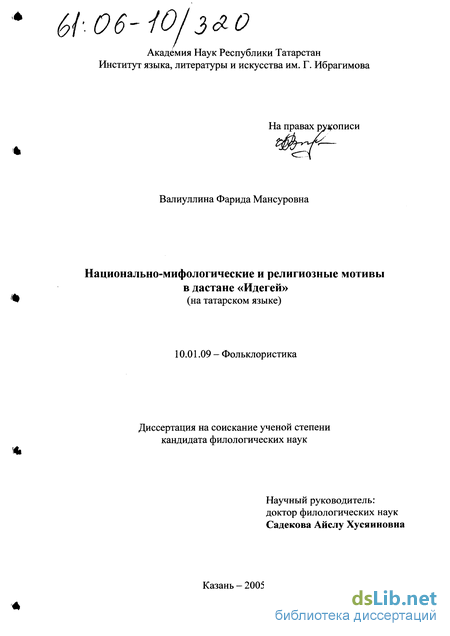 61:06-10/320

Академия Наук Республики Татарстан
Институт языка, литературы и искусства им. Г. Ибрагимова

На правах рукописи

Валиуллина Фарида Мансуровна

Национально-мифологические и религиозные мотивы в дастане «Идегей»
(на татарском языке)

10.01.09 – Фольклористика

Диссертация на соискание ученой степени кандидата филологических наук

Научный руководитель:
доктор филологических наук
Садекова Айслу Хусяиновна

Казань – 2005

dsLib.net
библиотека диссертаций